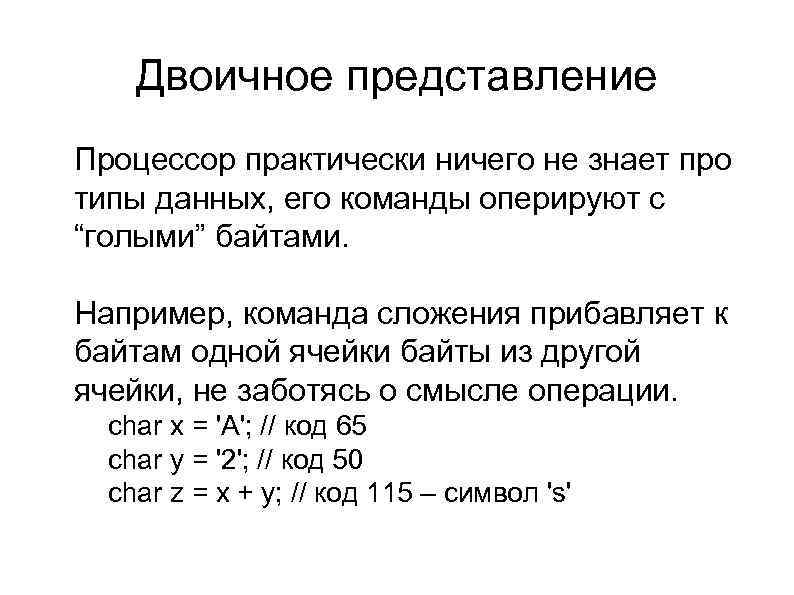 Двоичное представление

Процессор практически ничего не знает про типы данных, его команды оперируют с “голыми” байтами.

Например, команда сложения прибавляет к байтам одной ячейки байты из другой ячейки, не заботясь о смысле операции.
char x = 'A'; // код 65
char y = '2'; // код 50
char z = x + y; // код 115 – символ 's'